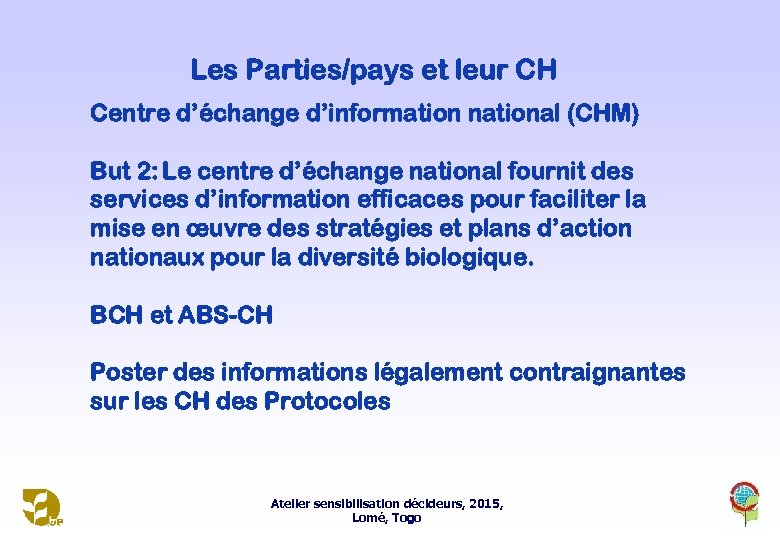 Les Parties/pays et leur CH

Centre d'échange d'information national (CHM)

But 2: Le centre d'échange national fournit des services d'information efficaces pour faciliter la mise en œuvre des stratégies et plans d'action nationaux pour la diversité biologique.

BCH et ABS-CH

Poster des informations légalement contraignantes sur les CH des Protocoles

Atelier sensibilisation décideurs, 2015, Lomé, Togo